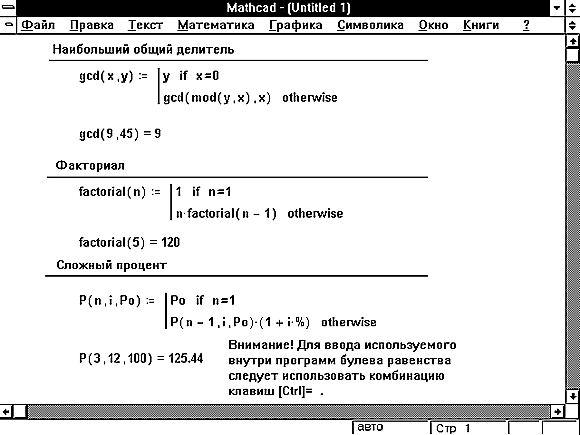 Mathcad - (Untitled 1)

Файл Правка Текст Математика Графика Символика Окно Книги ?

Наибольший общий делитель

gcd(x,y) := | y if x=0
| gcd(mod(y,x),x) otherwise

gcd(9,45) = 9

Факториал

factorial(n) := | 1 if n=1
| n·factorial(n − 1) otherwise

factorial(5) = 120

Сложный процент

P(n,i,Po) := | Po if n=1
| P(n − 1,i,Po)·(1 + i·%) otherwise

P(3,12,100) = 125.44

Внимание! Для ввода используемого внутри программ булева равенства следует использовать комбинацию клавиш [Ctrl]= .

авто Стр 1